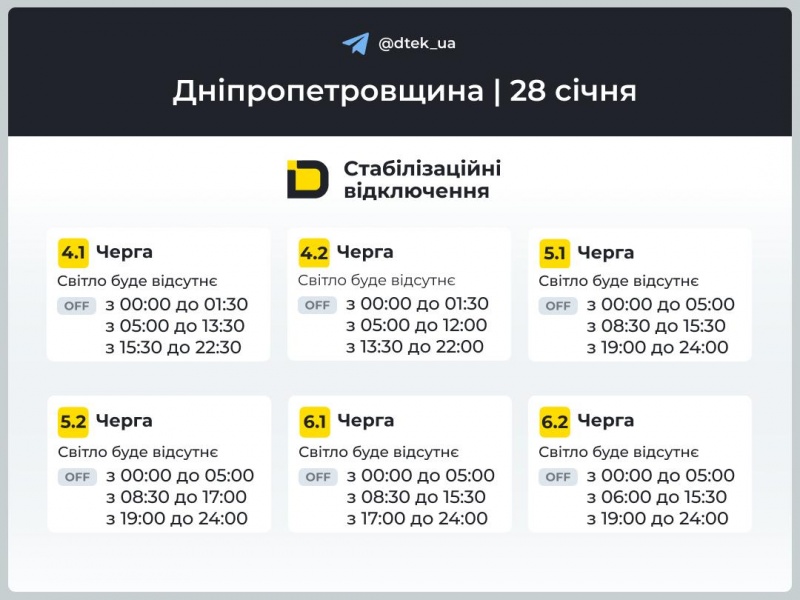 @dtek_ua

Дніпропетровщина | 28 січня

Стабілізаційні відключення

4.1 Черга
Світло буде відсутнє
OFF з 00:00 до 01:30
з 05:00 до 13:30
з 15:30 до 22:30

4.2 Черга
Світло буде відсутнє
OFF з 00:00 до 01:30
з 05:00 до 12:00
з 13:30 до 22:00

5.1 Черга
Світло буде відсутнє
OFF з 00:00 до 05:00
з 08:30 до 15:30
з 19:00 до 24:00

5.2 Черга
Світло буде відсутнє
OFF з 00:00 до 05:00
з 08:30 до 17:00
з 19:00 до 24:00

6.1 Черга
Світло буде відсутнє
OFF з 00:00 до 05:00
з 08:30 до 15:30
з 17:00 до 24:00

6.2 Черга
Світло буде відсутнє
OFF з 00:00 до 05:00
з 06:00 до 15:30
з 19:00 до 24:00